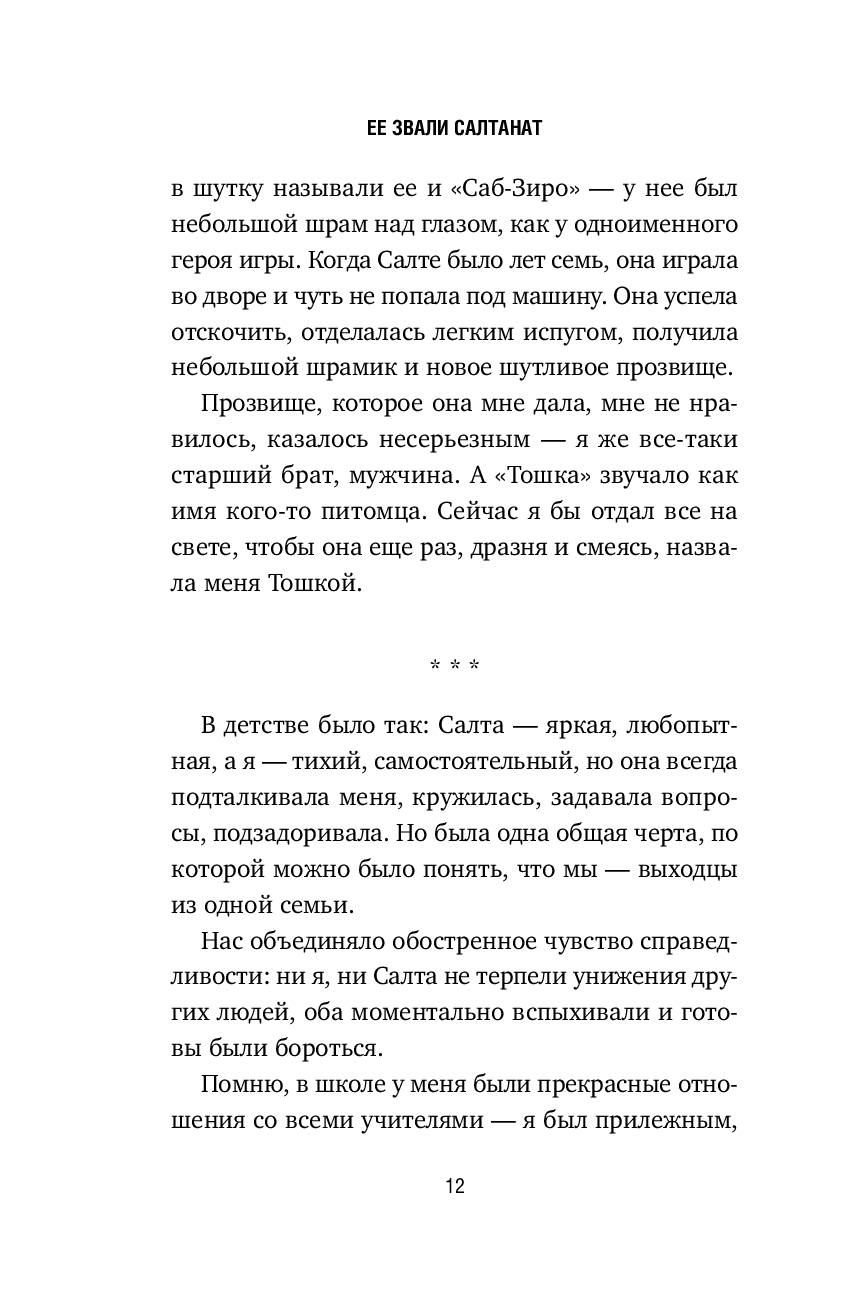 ЕЕ ЗВАЛИ САЛТАНАТ

в шутку называли ее и «Саб-Зиро» — у нее был небольшой шрам над глазом, как у одноименного героя игры. Когда Салте было лет семь, она играла во дворе и чуть не попала под машину. Она успела отскочить, отделалась легким испугом, получила небольшой шрамик и новое шутливое прозвище.

Прозвище, которое она мне дала, мне не нравилось, казалось несерьезным — я же все-таки старший брат, мужчина. А «Тошка» звучало как имя кого-то питомца. Сейчас я бы отдал все на свете, чтобы она еще раз, дразня и смеясь, назвала меня Тошкой.

* * *

В детстве было так: Салта — яркая, любопытная, а я — тихий, самостоятельный, но она всегда подталкивала меня, кружилась, задавала вопросы, подзадоривала. Но была одна общая черта, по которой можно было понять, что мы — выходцы из одной семьи.

Нас объединяло обостренное чувство справедливости: ни я, ни Салта не терпели унижения других людей, оба моментально вспыхивали и готовы были бороться.

Помню, в школе у меня были прекрасные отношения со всеми учителями — я был прилежным,

12